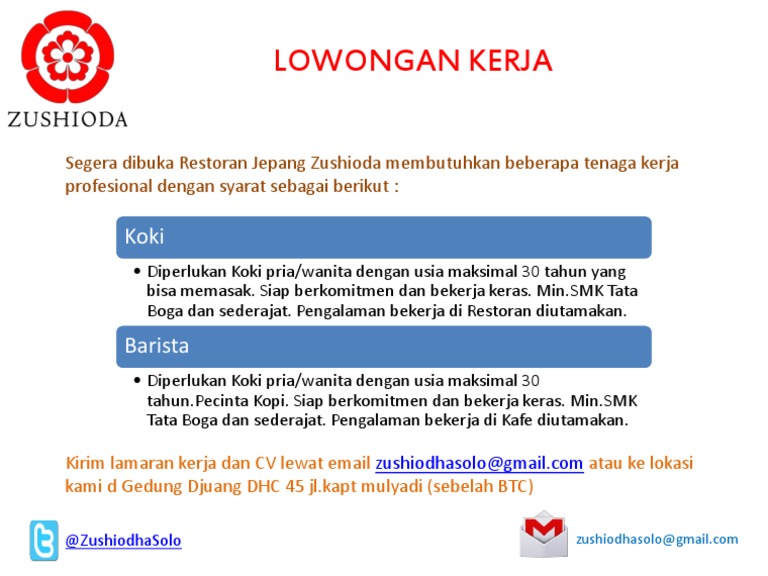 ZUSHIODA

LOWONGAN KERJA

Segera dibuka Restoran Jepang Zushioda membutuhkan beberapa tenaga kerja profesional dengan syarat sebagai berikut :

Koki

• Diperlukan Koki pria/wanita dengan usia maksimal 30 tahun yang bisa memasak. Siap berkomitmen dan bekerja keras. Min.SMK Tata Boga dan sederajat. Pengalaman bekerja di Restoran diutamakan.

Barista

• Diperlukan Koki pria/wanita dengan usia maksimal 30 tahun.Pecinta Kopi. Siap berkomitmen dan bekerja keras. Min.SMK Tata Boga dan sederajat. Pengalaman bekerja di Kafe diutamakan.

Kirim lamaran kerja dan CV lewat email zushiodhasolo@gmail.com atau ke lokasi kami d Gedung Djuang DHC 45 jl.kapt mulyadi (sebelah BTC)

@ZushiodhaSolo

zushiodhasolo@gmail.com